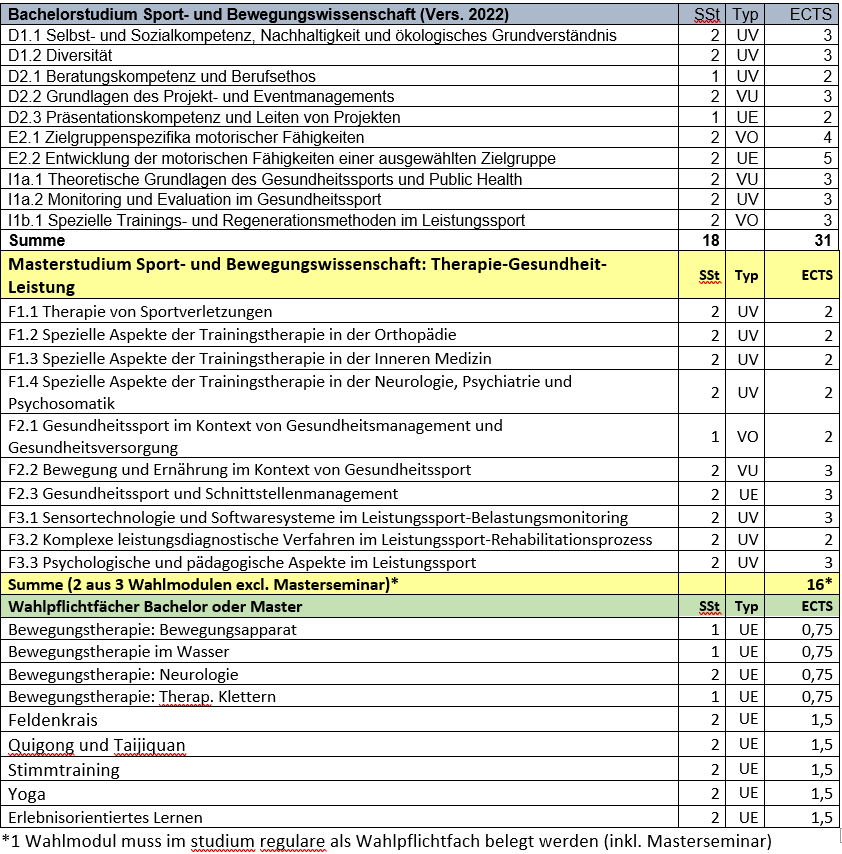 | Bachelorstudium Sport- und Bewegungswissenschaft (Vers. 2022) | SSt | Typ | ECTS |
|---|---|---|---|
| D1.1 Selbst- und Sozialkompetenz, Nachhaltigkeit und ökologisches Grundverständnis | 2 | UV | 3 |
| D1.2 Diversität | 2 | UV | 3 |
| D2.1 Beratungskompetenz und Berufsethos | 1 | UV | 2 |
| D2.2 Grundlagen des Projekt- und Eventmanagements | 2 | VU | 3 |
| D2.3 Präsentationskompetenz und Leiten von Projekten | 1 | UE | 2 |
| E2.1 Zielgruppenspezifika motorischer Fähigkeiten | 2 | VO | 4 |
| E2.2 Entwicklung der motorischen Fähigkeiten einer ausgewählten Zielgruppe | 2 | UE | 5 |
| I1a.1 Theoretische Grundlagen des Gesundheitssports und Public Health | 2 | VU | 3 |
| I1a.2 Monitoring und Evaluation im Gesundheitssport | 2 | UV | 3 |
| I1b.1 Spezielle Trainings- und Regenerationsmethoden im Leistungssport | 2 | VO | 3 |
| Summe | 18 | | 31 |
| Masterstudium Sport- und Bewegungswissenschaft: Therapie-Gesundheit-Leistung | SSt | Typ | ECTS |
| F1.1 Therapie von Sportverletzungen | 2 | UV | 2 |
| F1.2 Spezielle Aspekte der Trainingstherapie in der Orthopädie | 2 | UV | 2 |
| F1.3 Spezielle Aspekte der Trainingstherapie in der Inneren Medizin | 2 | UV | 2 |
| F1.4 Spezielle Aspekte der Trainingstherapie in der Neurologie, Psychiatrie und Psychosomatik | 2 | UV | 2 |
| F2.1 Gesundheitssport im Kontext von Gesundheitsmanagement und Gesundheitsversorgung | 1 | VO | 2 |
| F2.2 Bewegung und Ernährung im Kontext von Gesundheitssport | 2 | VU | 3 |
| F2.3 Gesundheitssport und Schnittstellenmanagement | 2 | UE | 3 |
| F3.1 Sensortechnologie und Softwaresysteme im Leistungssport-Belastungsmonitoring | 2 | UV | 3 |
| F3.2 Komplexe leistungsdiagnostische Verfahren im Leistungssport-Rehabilitationsprozess | 2 | UV | 2 |
| F3.3 Psychologische und pädagogische Aspekte im Leistungssport | 2 | UV | 3 |
| Summe (2 aus 3 Wahlmodulen excl. Masterseminar)* | | | 16* |
| Wahlpflichtfächer Bachelor oder Master | SSt | Typ | ECTS |
| Bewegungstherapie: Bewegungsapparat | 1 | UE | 0,75 |
| Bewegungstherapie im Wasser | 1 | UE | 0,75 |
| Bewegungstherapie: Neurologie | 2 | UE | 0,75 |
| Bewegungstherapie: Therap. Klettern | 1 | UE | 0,75 |
| Feldenkrais | 2 | UE | 1,5 |
| Quigong und Taijiquan | 2 | UE | 1,5 |
| Stimmtraining | 2 | UE | 1,5 |
| Yoga | 2 | UE | 1,5 |
| Erlebnisorientiertes Lernen | 2 | UE | 1,5 |

*1 Wahlmodul muss im studium regulare als Wahlpflichtfach belegt werden (inkl. Masterseminar)